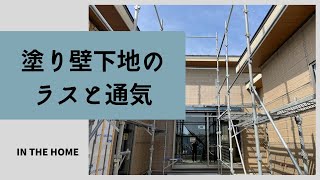 塗り壁下地の
ラスと通気

IN THE HOME